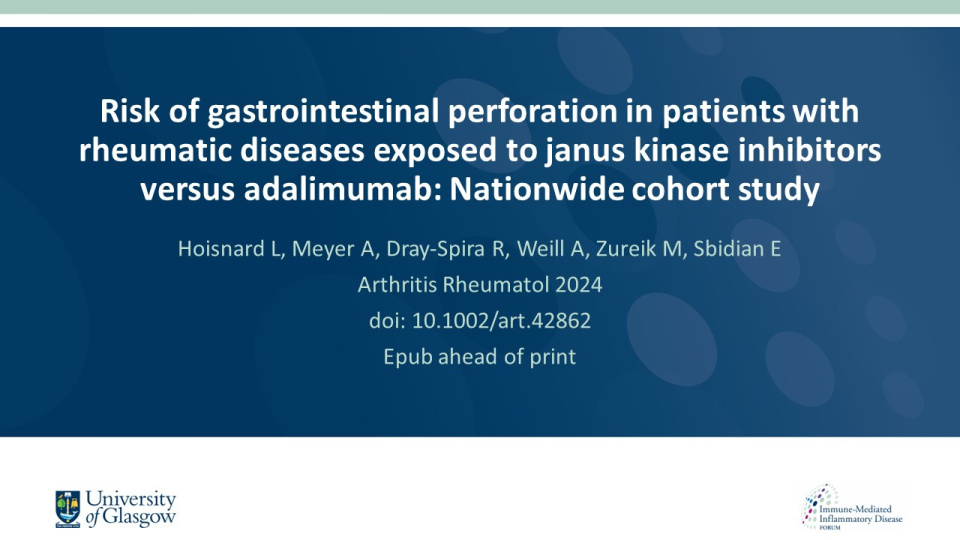 Risk of gastrointestinal perforation in patients with rheumatic diseases exposed to janus kinase inhibitors versus adalimumab: Nationwide cohort study

Hoisnard L, Meyer A, Dray-Spira R, Weill A, Zureik M, Sbidian E
Arthritis Rheumatol 2024
doi: 10.1002/art.42862
Epub ahead of print

University of Glasgow

Immune-Mediated Inflammatory Disease FORUM